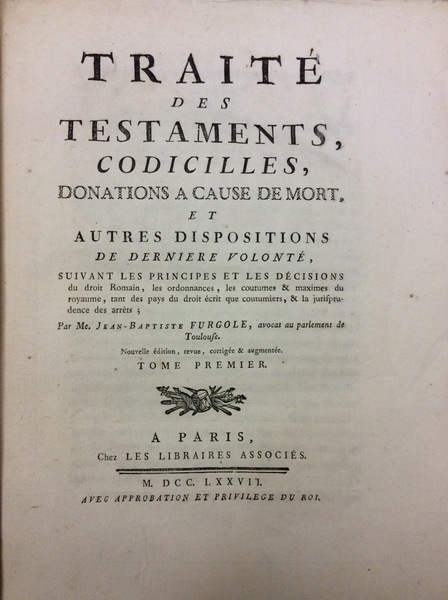 TRAITÉ
DES
TESTAMENTS,
CODICILLES,
DONATIONS A CAUSE DE MORT,
ET
AUTRES DISPOSITIONS
DE DERNIERE VOLONTÉ,
SUIVANT LES PRINCIPES ET LES DÉCISIONS du droit Romain, les ordonnances, les coutumes & maximes du royaume, tant des pays du droit écrit que coutumiers, & la jurisprudence des arrêts ;

Par Me. JEAN-BAPTISTE FURGOLE, avocat au parlement de Toulouse.

Nouvelle édition, revue, corrigée & augmentée.

TOME PREMIER.

A PARIS,
Chez LES LIBRAIRES ASSOCIÉS.

M. DCC. LXXVII.
AVEC APPROBATION ET PRIVILEGE DU ROI.